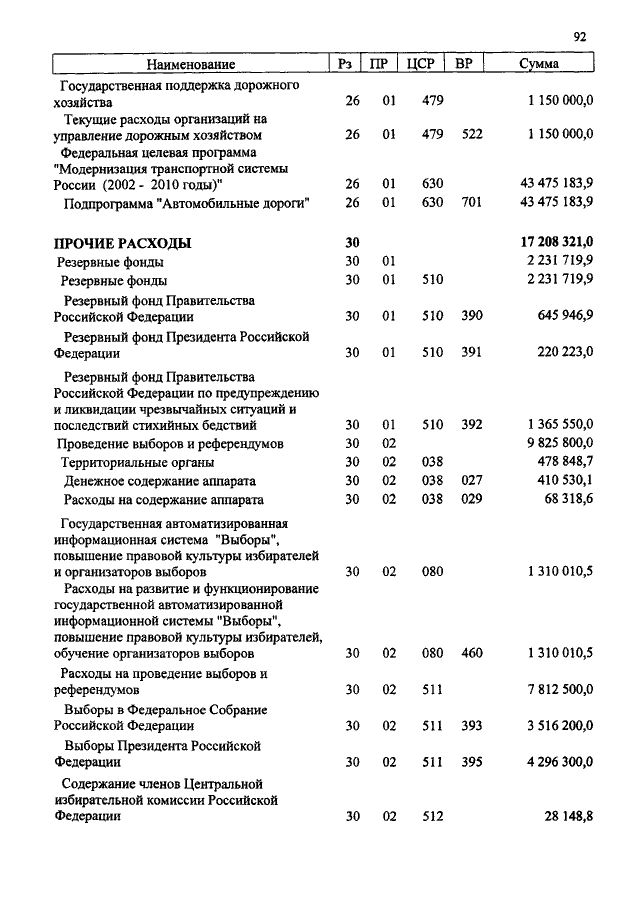 92

| Наименование | Рз | ПР | ЦСР | ВР | Сумма |
|---|---|---|---|---|---|
| Государственная поддержка дорожного хозяйства | 26 | 01 | 479 | | 1 150 000,0 |
| Текущие расходы организаций на управление дорожным хозяйством | 26 | 01 | 479 | 522 | 1 150 000,0 |
| Федеральная целевая программа "Модернизация транспортной системы России (2002 - 2010 годы)" | 26 | 01 | 630 | | 43 475 183,9 |
| Подпрограмма "Автомобильные дороги" | 26 | 01 | 630 | 701 | 43 475 183,9 |
| **ПРОЧИЕ РАСХОДЫ** | **30** | | | | **17 208 321,0** |
| Резервные фонды | 30 | 01 | | | 2 231 719,9 |
| Резервные фонды | 30 | 01 | 510 | | 2 231 719,9 |
| Резервный фонд Правительства Российской Федерации | 30 | 01 | 510 | 390 | 645 946,9 |
| Резервный фонд Президента Российской Федерации | 30 | 01 | 510 | 391 | 220 223,0 |
| Резервный фонд Правительства Российской Федерации по предупреждению и ликвидации чрезвычайных ситуаций и последствий стихийных бедствий | 30 | 01 | 510 | 392 | 1 365 550,0 |
| Проведение выборов и референдумов | 30 | 02 | | | 9 825 800,0 |
| Территориальные органы | 30 | 02 | 038 | | 478 848,7 |
| Денежное содержание аппарата | 30 | 02 | 038 | 027 | 410 530,1 |
| Расходы на содержание аппарата | 30 | 02 | 038 | 029 | 68 318,6 |
| Государственная автоматизированная информационная система "Выборы", повышение правовой культуры избирателей и организаторов выборов | 30 | 02 | 080 | | 1 310 010,5 |
| Расходы на развитие и функционирование государственной автоматизированной информационной системы "Выборы", повышение правовой культуры избирателей, обучение организаторов выборов | 30 | 02 | 080 | 460 | 1 310 010,5 |
| Расходы на проведение выборов и референдумов | 30 | 02 | 511 | | 7 812 500,0 |
| Выборы в Федеральное Собрание Российской Федерации | 30 | 02 | 511 | 393 | 3 516 200,0 |
| Выборы Президента Российской Федерации | 30 | 02 | 511 | 395 | 4 296 300,0 |
| Содержание членов Центральной избирательной комиссии Российской Федерации | 30 | 02 | 512 | | 28 148,8 |